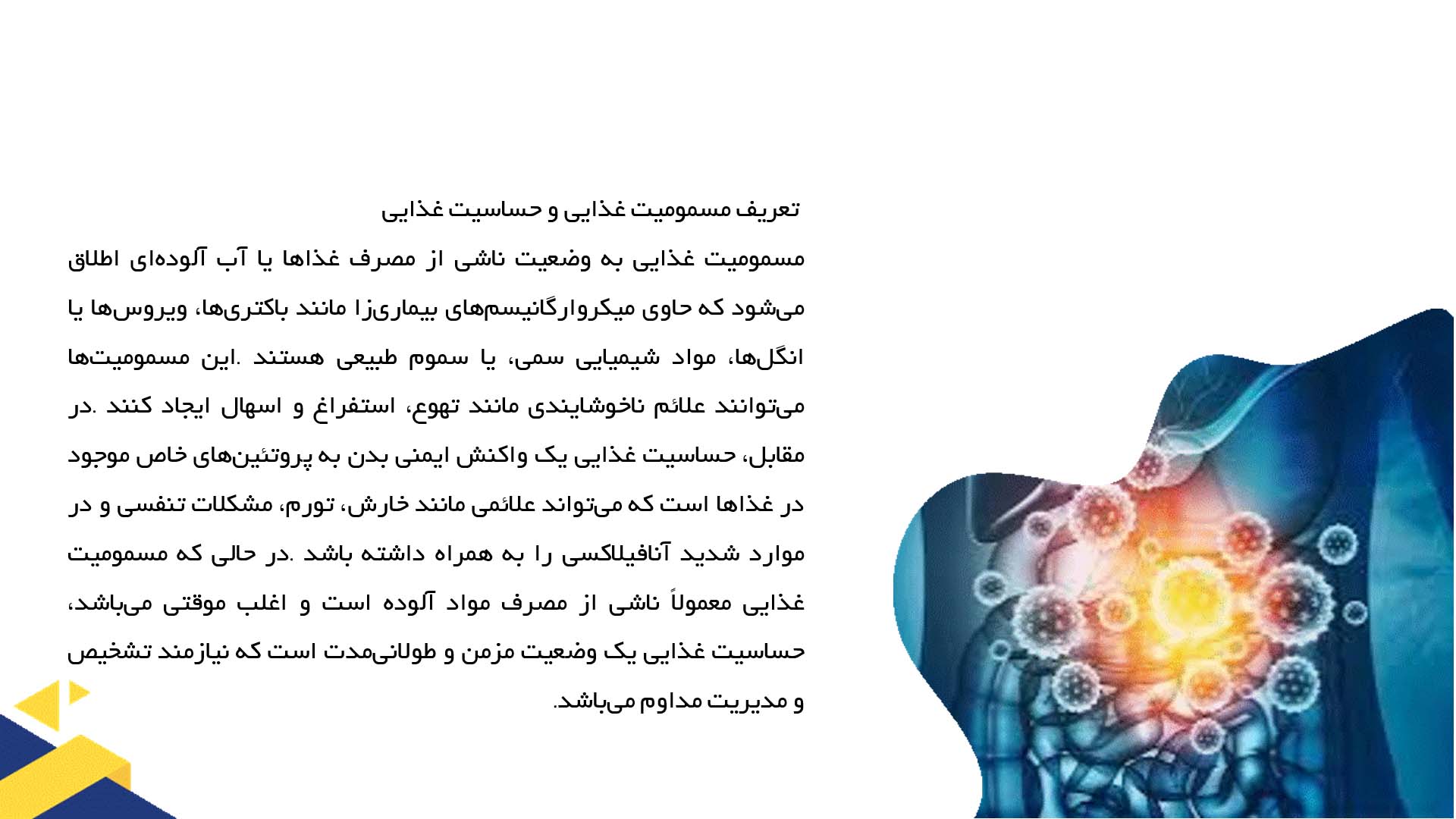 تعریف مسمومیت غذایی و حساسیت غذایی

مسمومیت غذایی به وضعیت ناشی از مصرف غذاها یا آب آلوده‌ای اطلاق می‌شود که حاوی میکروارگانیسم‌های بیماری‌زا مانند باکتری‌ها، ویروس‌ها یا انگل‌ها، مواد شیمیایی سمی، یا سموم طبیعی هستند .این مسمومیت‌ها می‌توانند علائم ناخوشایندی مانند تهوع، استفراغ و اسهال ایجاد کنند .در مقابل، حساسیت غذایی یک واکنش ایمنی بدن به پروتئین‌های خاص موجود در غذاها است که می‌تواند علائمی مانند خارش، تورم، مشکلات تنفسی و در موارد شدید آنافیلاکسی را به همراه داشته باشد .در حالی که مسمومیت غذایی معمولاً ناشی از مصرف مواد آلوده است و اغلب موقتی می‌باشد، حساسیت غذایی یک وضعیت مزمن و طولانی‌مدت است که نیازمند تشخیص و مدیریت مداوم می‌باشد.